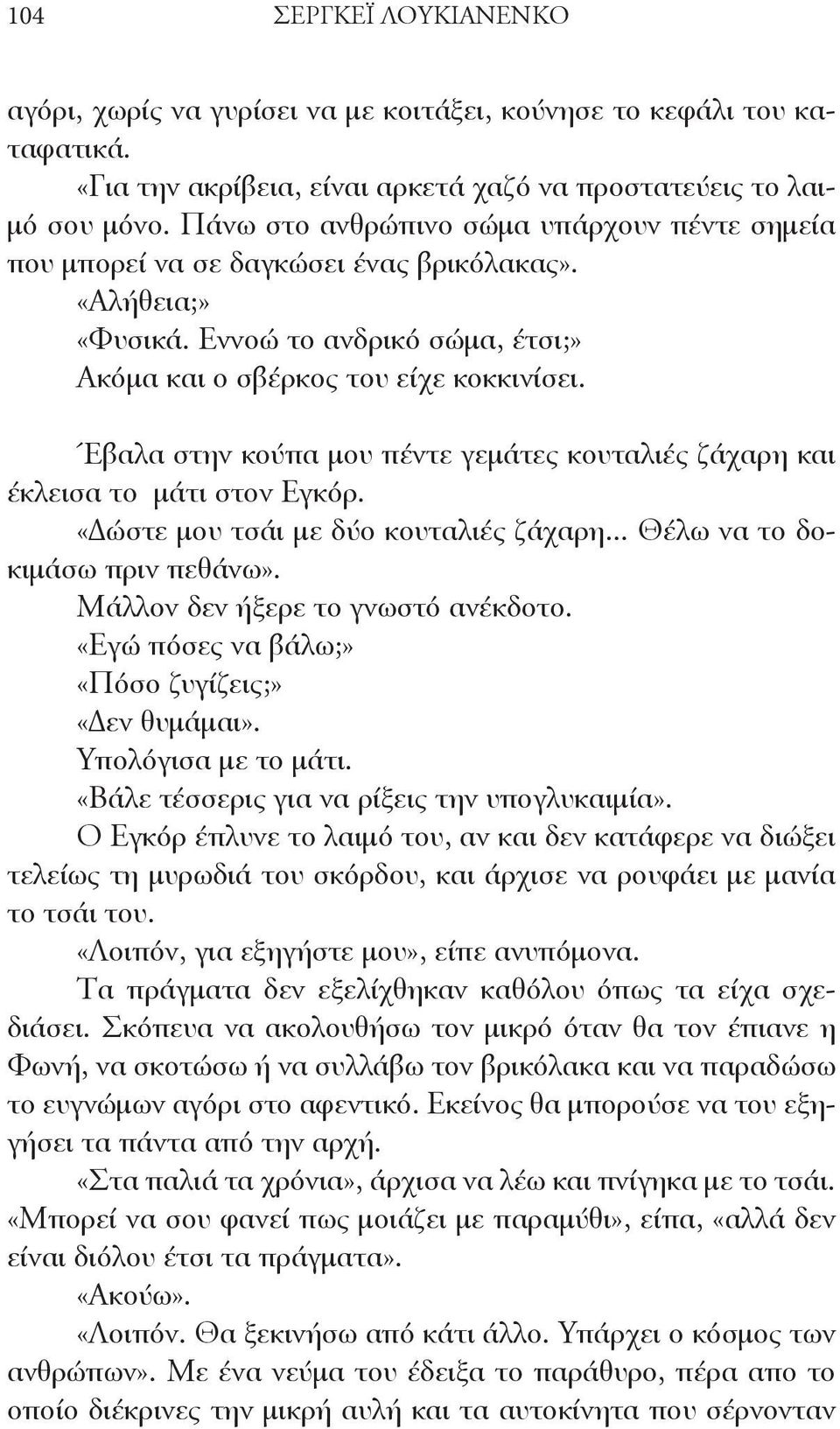 104 ΣΕΡΓΚΕΪ ΛΟΥΚΙΑΝΕΝΚΟ

αγόρι, χωρίς να γυρίσει να με κοιτάξει, κούνησε το κεφάλι του καταφατικά.

«Για την ακρίβεια, είναι αρκετά χαζό να προστατεύεις το λαιμό σου μόνο. Πάνω στο ανθρώπινο σώμα υπάρχουν πέντε σημεία που μπορεί να σε δαγκώσει ένας βρικόλακας».

«Αλήθεια;»

«Φυσικά. Εννοώ το ανδρικό σώμα, έτσι;»

Ακόμα και ο σβέρκος του είχε κοκκινίσει.

Έβαλα στην κούπα μου πέντε γεμάτες κουταλιές ζάχαρη και έκλεισα το μάτι στον Εγκόρ.

«Δώστε μου τσάι με δύο κουταλιές ζάχαρη... Θέλω να το δοκιμάσω πριν πεθάνω».

Μάλλον δεν ήξερε το γνωστό ανέκδοτο.

«Εγώ πόσες να βάλω;»

«Πόσο ζυγίζεις;»

«Δεν θυμάμαι».

Υπολόγισα με το μάτι.

«Βάλε τέσσερις για να ρίξεις την υπογλυκαιμία».

Ο Εγκόρ έπλυνε το λαιμό του, αν και δεν κατάφερε να διώξει τελείως τη μυρωδιά του σκόρδου, και άρχισε να ρουφάει με μανία το τσάι του.

«Λοιπόν, για εξηγήστε μου», είπε ανυπόμονα.

Τα πράγματα δεν εξελίχθηκαν καθόλου όπως τα είχα σχεδιάσει. Σκόπευα να ακολουθήσω τον μικρό όταν θα τον έπιανε η Φωνή, να σκοτώσω ή να συλλάβω τον βρικόλακα και να παραδώσω το ευγνώμων αγόρι στο αφεντικό. Εκείνος θα μπορούσε να του εξηγήσει τα πάντα από την αρχή.

«Στα παλιά τα χρόνια», άρχισα να λέω και πνίγηκα με το τσάι. «Μπορεί να σου φανεί πως μοιάζει με παραμύθι», είπα, «αλλά δεν είναι διόλου έτσι τα πράγματα».

«Ακούω».

«Λοιπόν. Θα ξεκινήσω από κάτι άλλο. Υπάρχει ο κόσμος των ανθρώπων». Με ένα νεύμα του έδειξα το παράθυρο, πέρα απο το οποίο διέκρινες την μικρή αυλή και τα αυτοκίνητα που σέρνονταν